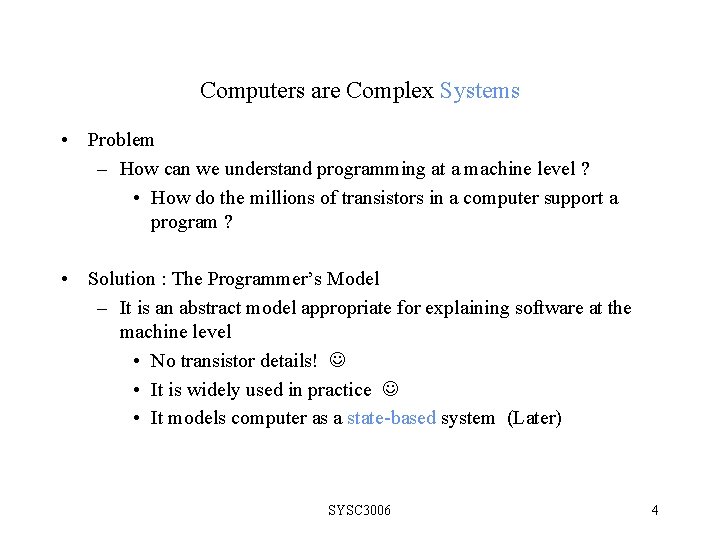 Computers are Complex Systems

• Problem
 – How can we understand programming at a machine level ?
  • How do the millions of transistors in a computer support a program ?

• Solution : The Programmer's Model
 – It is an abstract model appropriate for explaining software at the machine level
  • No transistor details! ☺
  • It is widely used in practice ☺
  • It models computer as a state-based system (Later)

SYSC3006 4